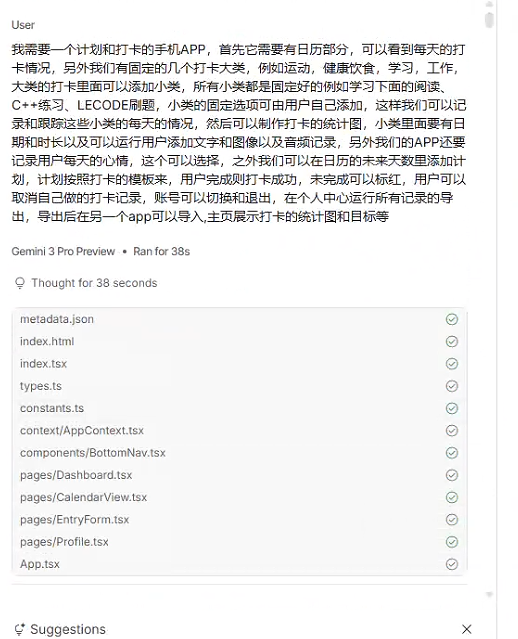 User

我需要一个计划和打卡的手机APP，首先它需要有日历部分，可以看到每天的打卡情况，另外我们有固定的几个打卡大类，例如运动，健康饮食，学习，工作，大类的打卡里面可以添加小类，所有小类都是固定好的例如学习下面的阅读、C++练习、LECODE刷题，小类的固定选项可由用户自己添加，这样我们可以记录和跟踪这些小类的每天的情况，然后可以制作打卡的统计图，小类里面要有日期和时长以及可以运行用户添加文字和图像以及音频记录，另外我们的APP还要记录用户每天的心情，这个可以选择，之外我们可以在日历的未来天数里添加计划，计划按照打卡的模板来，用户完成则打卡成功，未完成可以标红，用户可以取消自己做的打卡记录，账号可以切换和退出，在个人中心运行所有记录的导出，导出后在另一个app可以导入,主页展示打卡的统计图和目标等

Gemini 3 Pro Preview • Ran for 38s

Thought for 38 seconds

metadata.json
index.html
index.tsx
types.ts
constants.ts
context/AppContext.tsx
components/BottomNav.tsx
pages/Dashboard.tsx
pages/CalendarView.tsx
pages/EntryForm.tsx
pages/Profile.tsx
App.tsx

Suggestions